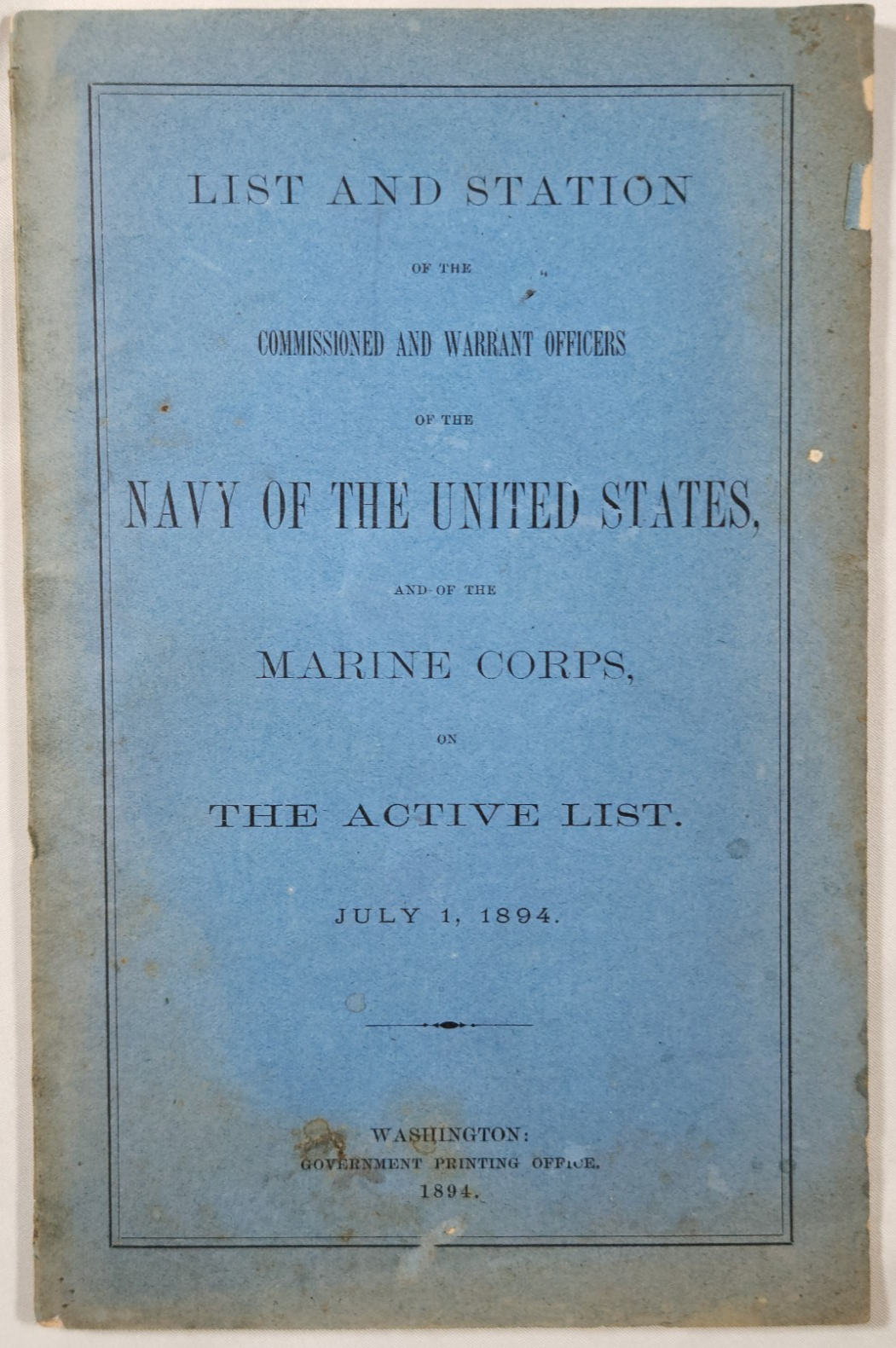 LIST AND STATION

OF THE

COMMISSIONED AND WARRANT OFFICERS

OF THE

NAVY OF THE UNITED STATES,

AND OF THE

MARINE CORPS,

ON

THE ACTIVE LIST.

JULY 1, 1894.

WASHINGTON:
GOVERNMENT PRINTING OFFICE.
1894.